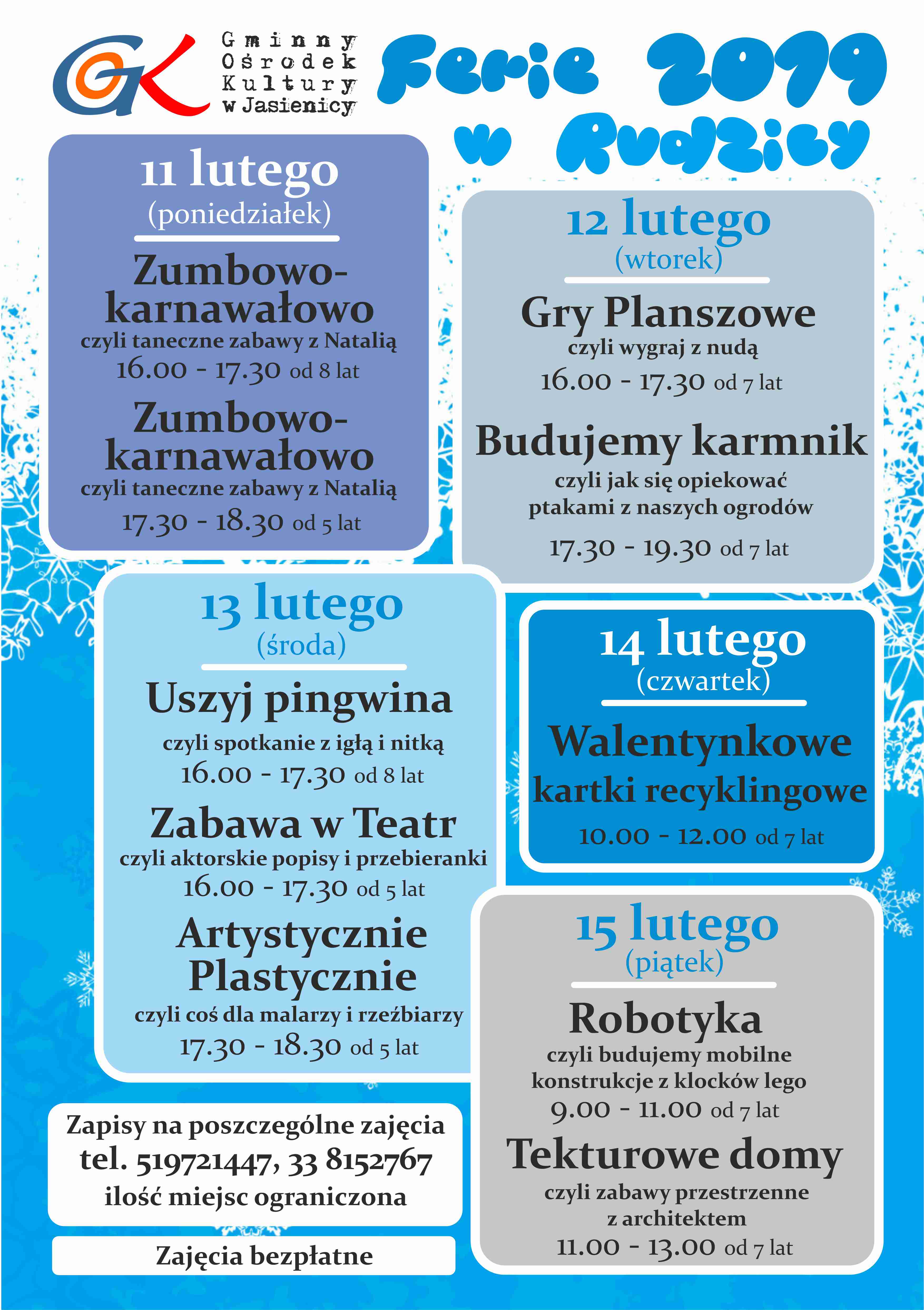 GOK
Gminny Ośrodek Kultury w Jasienicy

Ferie 2019 w Rudzicy

11 lutego
(poniedziałek)

Zumbowo-karnawałowo
czyli taneczne zabawy z Natalią
16.00 - 17.30 od 8 lat

Zumbowo-karnawałowo
czyli taneczne zabawy z Natalią
17.30 - 18.30 od 5 lat

12 lutego
(wtorek)

Gry Planszowe
czyli wygraj z nudą
16.00 - 17.30 od 7 lat

Budujemy karmnik
czyli jak się opiekować ptakami z naszych ogrodów
17.30 - 19.30 od 7 lat

13 lutego
(środa)

Uszyj pingwina
czyli spotkanie z igłą i nitką
16.00 - 17.30 od 8 lat

Zabawa w Teatr
czyli aktorskie popisy i przebieranki
16.00 - 17.30 od 5 lat

Artystycznie Plastycznie
czyli coś dla malarzy i rzeźbiarzy
17.30 - 18.30 od 5 lat

14 lutego
(czwartek)

Walentynkowe kartki recyklingowe
10.00 - 12.00 od 7 lat

15 lutego
(piątek)

Robotyka
czyli budujemy mobilne konstrukcje z klocków lego
9.00 - 11.00 od 7 lat

Tekturowe domy
czyli zabawy przestrzenne z architektem
11.00 - 13.00 od 7 lat

Zapisy na poszczególne zajęcia
tel. 519721447, 33 8152767
ilość miejsc ograniczona

Zajęcia bezpłatne